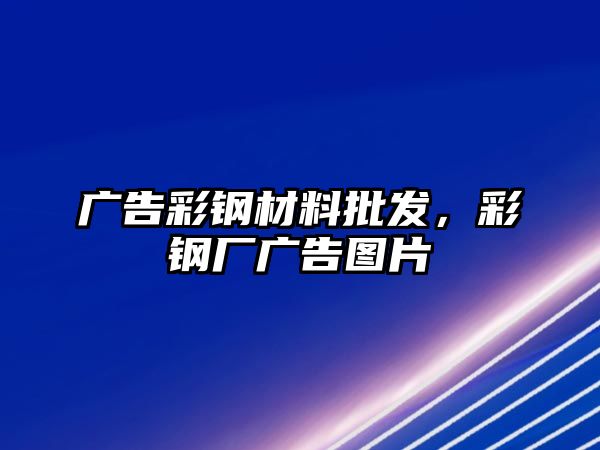 广告彩钢材料批发，彩钢厂广告图片